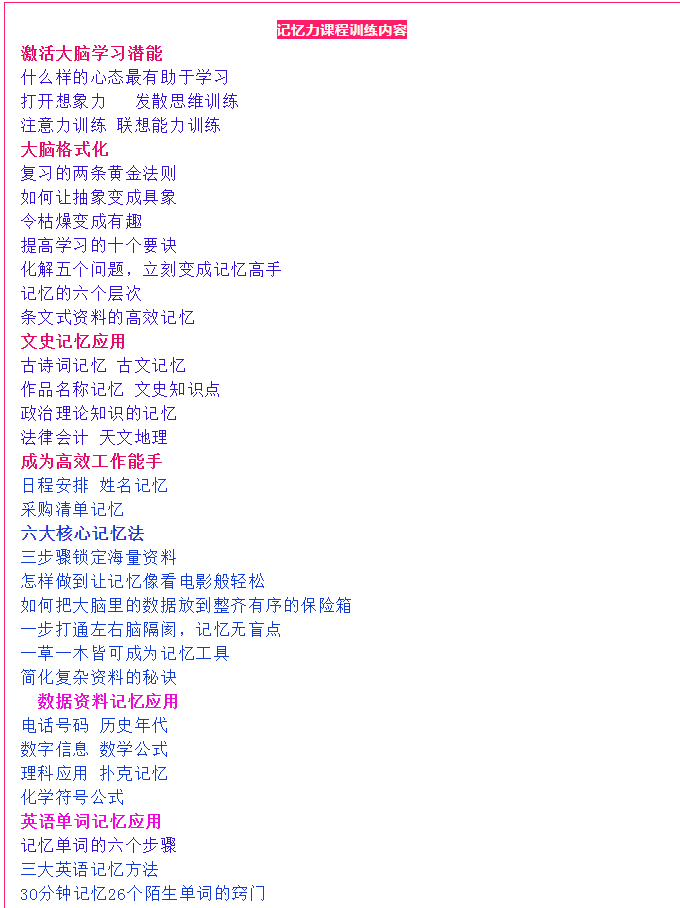 记忆力课程训练内容

激活大脑学习潜能
什么样的心态最有助于学习
打开想象力　发散思维训练
注意力训练 联想能力训练
大脑格式化
复习的两条黄金法则
如何让抽象变成具象
令枯燥变成有趣
提高学习的十个要诀
化解五个问题，立刻变成记忆高手
记忆的六个层次
条文式资料的高效记忆
文史记忆应用
古诗词记忆 古文记忆
作品名称记忆 文史知识点
政治理论知识的记忆
法律会计 天文地理
成为高效工作能手
日程安排 姓名记忆
采购清单记忆
六大核心记忆法
三步骤锁定海量资料
怎样做到让记忆像看电影般轻松
如何把大脑里的数据放到整齐有序的保险箱
一步打通左右脑隔阂，记忆无盲点
一草一木皆可成为记忆工具
简化复杂资料的秘诀
数据资料记忆应用
电话号码 历史年代
数字信息 数学公式
理科应用 扑克记忆
化学符号公式
英语单词记忆应用
记忆单词的六个步骤
三大英语记忆方法
30分钟记忆26个陌生单词的窍门